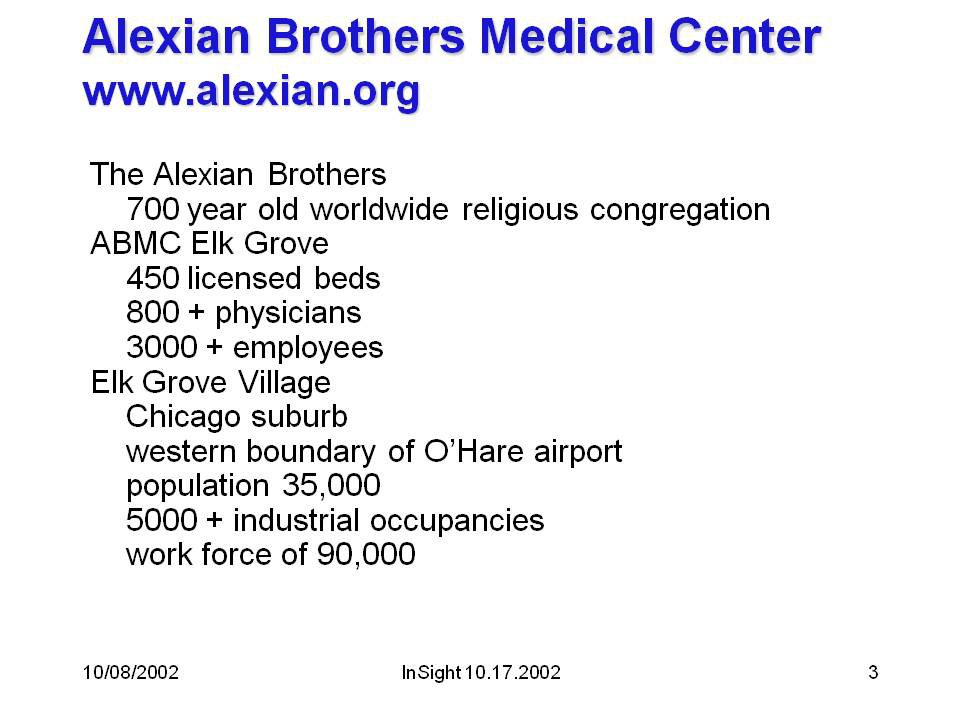 Alexian Brothers Medical Center
www.alexian.org

The Alexian Brothers
700 year old worldwide religious congregation
ABMC Elk Grove
450 licensed beds
800 + physicians
3000 + employees
Elk Grove Village
Chicago suburb
western boundary of O'Hare airport
population 35,000
5000 + industrial occupancies
work force of 90,000

10/08/2002 InSight 10.17.2002 3